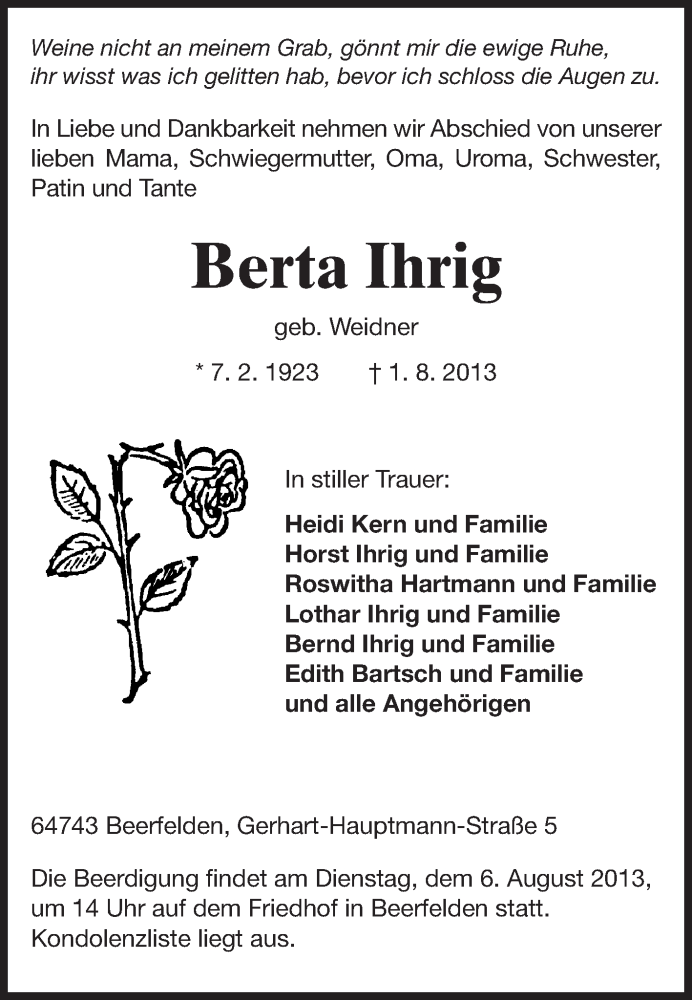 Weine nicht an meinem Grab, gönnt mir die ewige Ruhe,
ihr wisst was ich gelitten hab, bevor ich schloss die Augen zu.

In Liebe und Dankbarkeit nehmen wir Abschied von unserer lieben Mama, Schwiegermutter, Oma, Uroma, Schwester, Patin und Tante

Berta Ihrig

geb. Weidner

* 7. 2. 1923 † 1. 8. 2013

In stiller Trauer:

Heidi Kern und Familie
Horst Ihrig und Familie
Roswitha Hartmann und Familie
Lothar Ihrig und Familie
Bernd Ihrig und Familie
Edith Bartsch und Familie
und alle Angehörigen

64743 Beerfelden, Gerhart-Hauptmann-Straße 5

Die Beerdigung findet am Dienstag, dem 6. August 2013, um 14 Uhr auf dem Friedhof in Beerfelden statt. Kondolenzliste liegt aus.